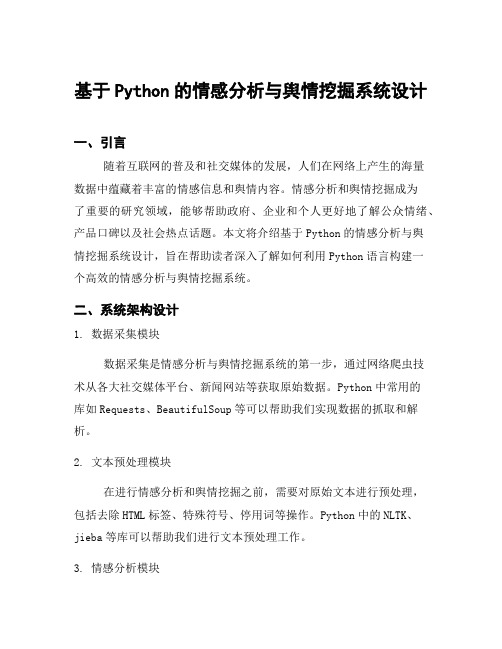 基于Python的情感分析与舆情挖掘系统设计

一、引言

随着互联网的普及和社交媒体的发展，人们在网络上产生的海量数据中蕴藏着丰富的情感信息和舆情内容。情感分析和舆情挖掘成为了重要的研究领域，能够帮助政府、企业和个人更好地了解公众情绪、产品口碑以及社会热点话题。本文将介绍基于Python的情感分析与舆情挖掘系统设计，旨在帮助读者深入了解如何利用Python语言构建一个高效的情感分析与舆情挖掘系统。

二、系统架构设计

1. 数据采集模块

数据采集是情感分析与舆情挖掘系统的第一步，通过网络爬虫技术从各大社交媒体平台、新闻网站等获取原始数据。Python中常用的库如Requests、BeautifulSoup等可以帮助我们实现数据的抓取和解析。

2. 文本预处理模块

在进行情感分析和舆情挖掘之前，需要对原始文本进行预处理，包括去除HTML标签、特殊符号、停用词等操作。Python中的NLTK、jieba等库可以帮助我们进行文本预处理工作。

3. 情感分析模块